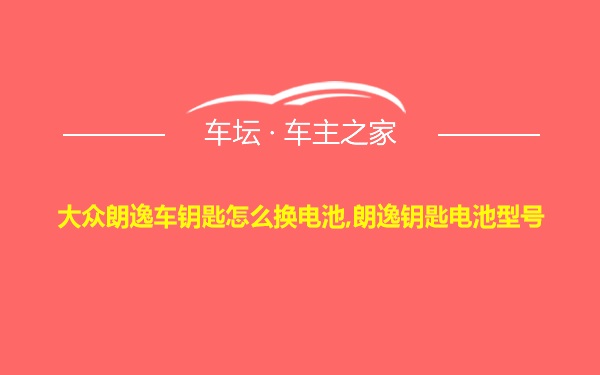 车坛 · 车主之家

大众朗逸车钥匙怎么换电池,朗逸钥匙电池型号